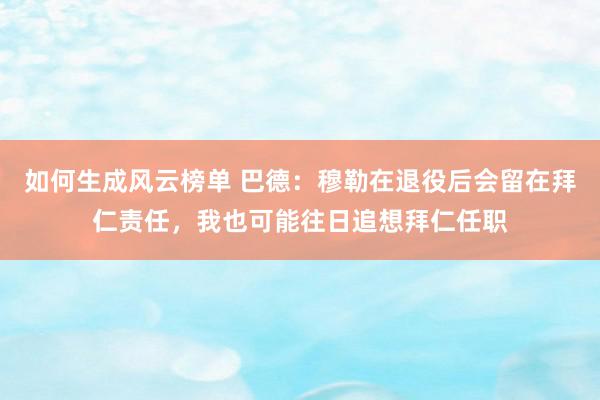 如何生成风云榜单 巴德：穆勒在退役后会留在拜仁责任，我也可能往日追想拜仁任职